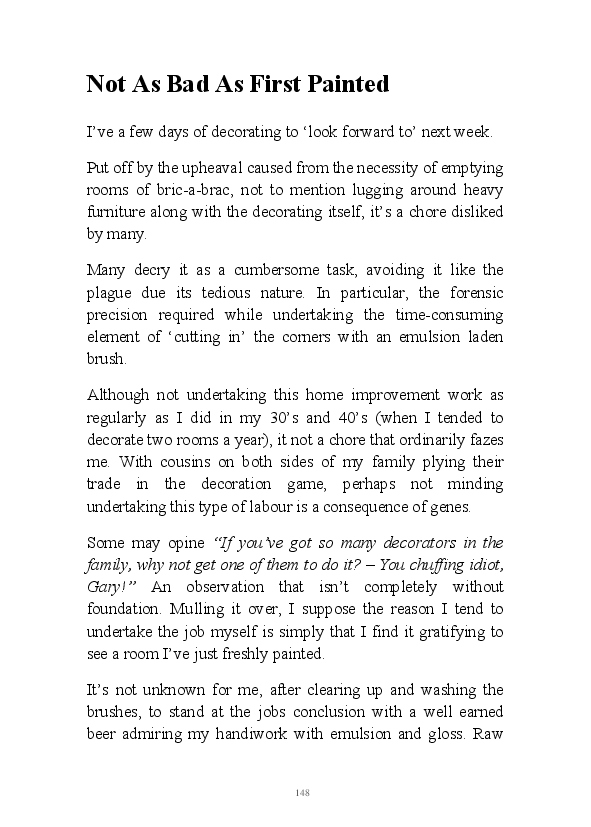 Not As Bad As First Painted

I've a few days of decorating to 'look forward to' next week.

Put off by the upheaval caused from the necessity of emptying rooms of bric-a-brac, not to mention lugging around heavy furniture along with the decorating itself, it's a chore disliked by many.

Many decry it as a cumbersome task, avoiding it like the plague due its tedious nature. In particular, the forensic precision required while undertaking the time-consuming element of 'cutting in' the corners with an emulsion laden brush.

Although not undertaking this home improvement work as regularly as I did in my 30's and 40's (when I tended to decorate two rooms a year), it not a chore that ordinarily fazes me. With cousins on both sides of my family plying their trade in the decoration game, perhaps not minding undertaking this type of labour is a consequence of genes.

Some may opine "If you've got so many decorators in the family, why not get one of them to do it? – You chuffing idiot, Gary!" An observation that isn't completely without foundation. Mulling it over, I suppose the reason I tend to undertake the job myself is simply that I find it gratifying to see a room I've just freshly painted.

It's not unknown for me, after clearing up and washing the brushes, to stand at the jobs conclusion with a well earned beer admiring my handiwork with emulsion and gloss. Raw

148